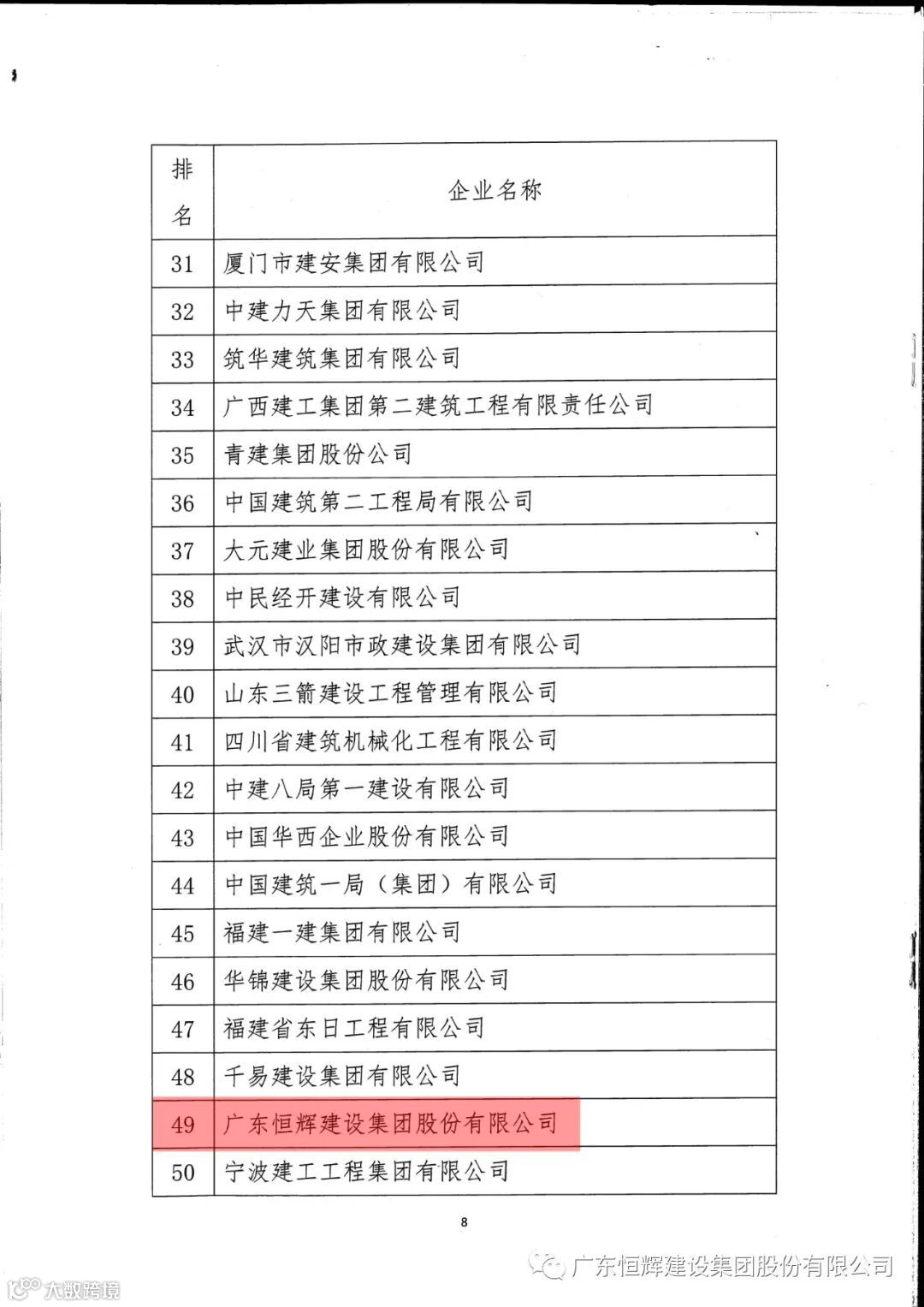 | 排名 | 企业名称 |
|---|---|
| 31 | 厦门市建安集团有限公司 |
| 32 | 中建力天集团有限公司 |
| 33 | 筑华建筑集团有限公司 |
| 34 | 广西建工集团第二建筑工程有限责任公司 |
| 35 | 青建集团股份公司 |
| 36 | 中国建筑第二工程局有限公司 |
| 37 | 大元建业集团股份有限公司 |
| 38 | 中民经开建设有限公司 |
| 39 | 武汉市汉阳市政建设集团有限公司 |
| 40 | 山东三箭建设工程管理有限公司 |
| 41 | 四川省建筑机械化工程有限公司 |
| 42 | 中建八局第一建设有限公司 |
| 43 | 中国华西企业股份有限公司 |
| 44 | 中国建筑一局（集团）有限公司 |
| 45 | 福建一建集团有限公司 |
| 46 | 华锦建设集团股份有限公司 |
| 47 | 福建省东日工程有限公司 |
| 48 | 千易建设集团有限公司 |
| 49 | 广东恒辉建设集团股份有限公司 |
| 50 | 宁波建工工程集团有限公司 |

8

广东恒辉建设集团股份有限公司

大数跨境